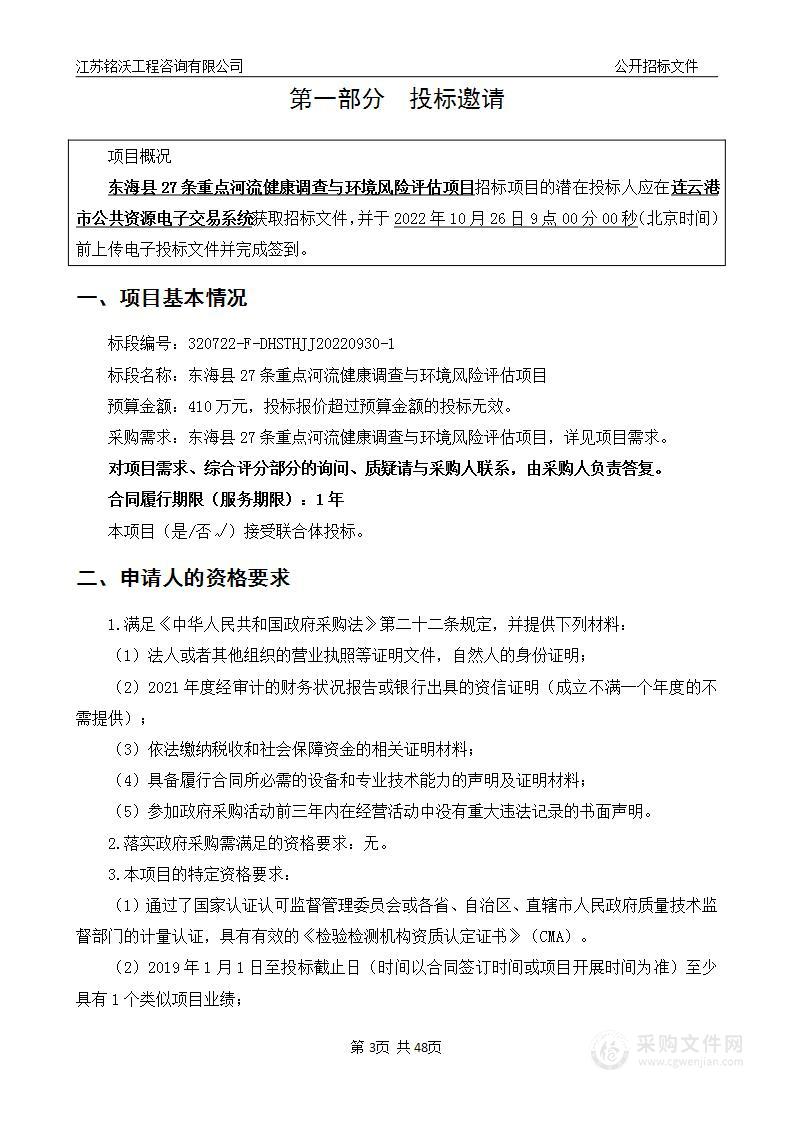 江苏铭沃工程咨询有限公司

公开招标文件

第一部分　投标邀请

项目概况

东海县 27 条重点河流健康调查与环境风险评估项目招标项目的潜在投标人应在连云港市公共资源电子交易系统获取招标文件，并于 2022 年 10 月 26 日 9 点 00 分 00 秒（北京时间）前上传电子投标文件并完成签到。

一、项目基本情况

标段编号：320722-F-DHSTHJJ20220930-1

标段名称：东海县 27 条重点河流健康调查与环境风险评估项目

预算金额：410 万元，投标报价超过预算金额的投标无效。

采购需求：东海县 27 条重点河流健康调查与环境风险评估项目，详见项目需求。

对项目需求、综合评分部分的询问、质疑请与采购人联系，由采购人负责答复。

合同履行期限（服务期限）：1 年

本项目（是/否√）接受联合体投标。

二、申请人的资格要求

1.满足《中华人民共和国政府采购法》第二十二条规定，并提供下列材料：

（1）法人或者其他组织的营业执照等证明文件，自然人的身份证明；

（2）2021 年度经审计的财务状况报告或银行出具的资信证明（成立不满一个年度的不需提供）；

（3）依法缴纳税收和社会保障资金的相关证明材料；

（4）具备履行合同所必需的设备和专业技术能力的声明及证明材料；

（5）参加政府采购活动前三年内在经营活动中没有重大违法记录的书面声明。

2.落实政府采购需满足的资格要求：无。

3.本项目的特定资格要求：

（1）通过了国家认证认可监督管理委员会或各省、自治区、直辖市人民政府质量技术监督部门的计量认证，具有有效的《检验检测机构资质认定证书》（CMA）。

（2）2019 年 1 月 1 日至投标截止日（时间以合同签订时间或项目开展时间为准）至少具有 1 个类似项目业绩；

第 3页 共 48页

采购文件网
www.cgwenjian.com